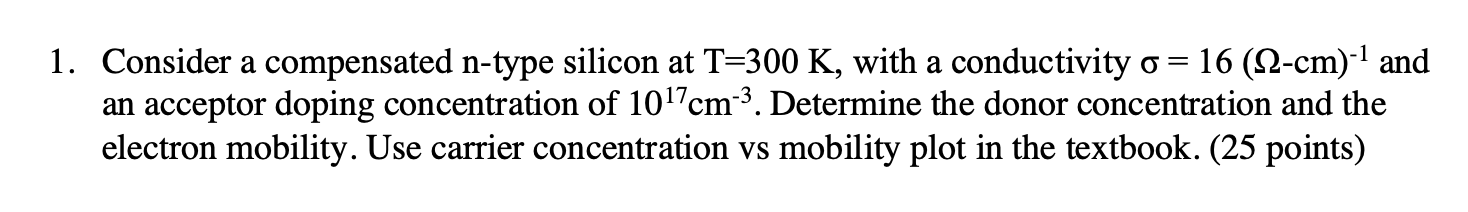 1. Consider a compensated n-type silicon at T=300 K, with a conductivity $\sigma = 16$ $(\Omega\text{-cm})^{-1}$ and an acceptor doping concentration of $10^{17}cm^{-3}$. Determine the donor concentration and the electron mobility. Use carrier concentration vs mobility plot in the textbook. (25 points)